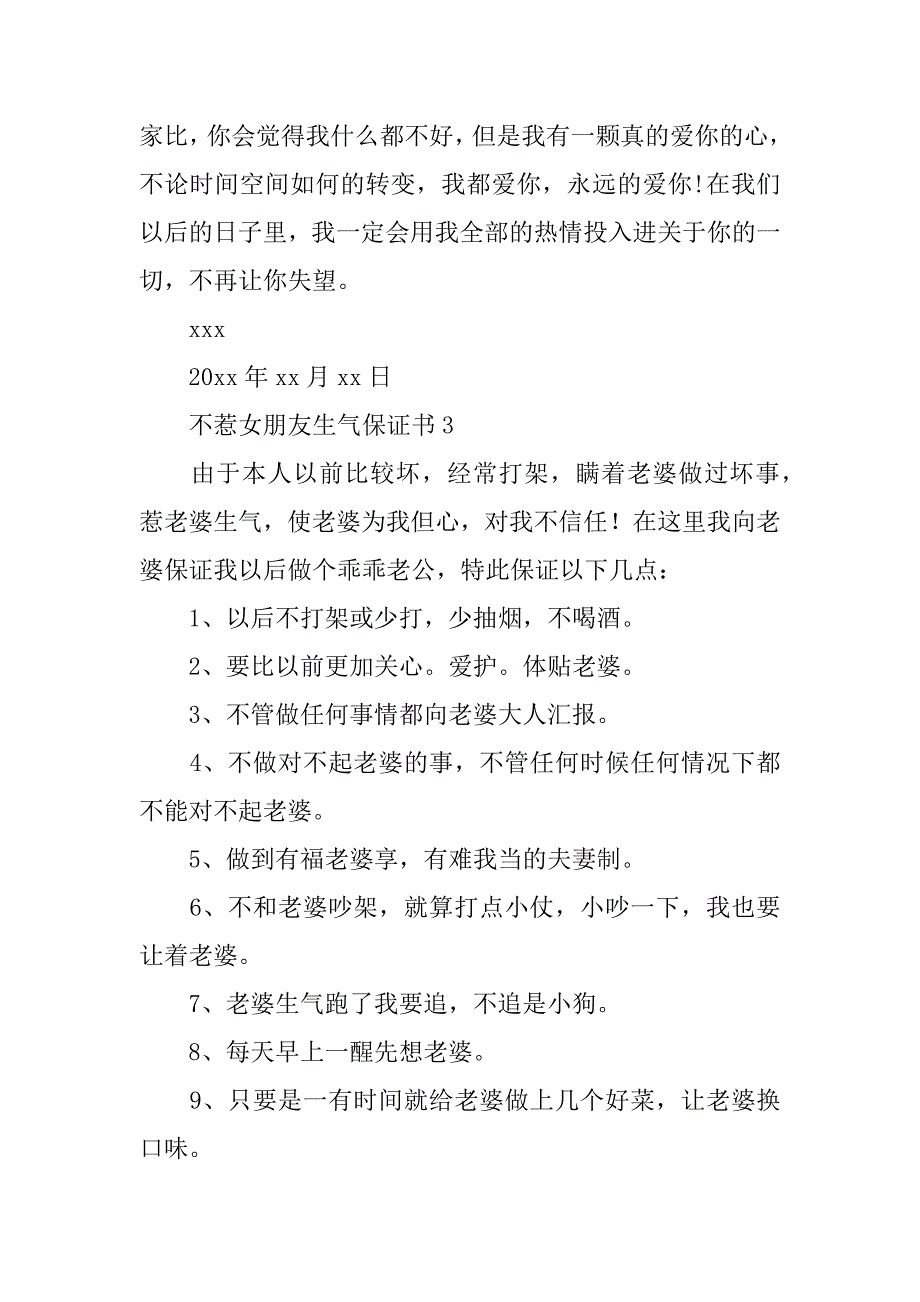 家比，你会觉得我什么都不好，但是我有一颗真的爱你的心，不论时间空间如何的转变，我都爱你，永远的爱你!在我们以后的日子里，我一定会用我全部的热情投入进关于你的一切，不再让你失望。

xxx

20xx 年 xx 月 xx 日

不惹女朋友生气保证书 3

由于本人以前比较坏，经常打架，瞒着老婆做过坏事，惹老婆生气，使老婆为我但心，对我不信任！在这里我向老婆保证我以后做个乖乖老公，特此保证以下几点：

1、以后不打架或少打，少抽烟，不喝酒。

2、要比以前更加关心。爱护。体贴老婆。

3、不管做任何事情都向老婆大人汇报。

4、不做对不起老婆的事，不管任何时候任何情况下都不能对不起老婆。

5、做到有福老婆享，有难我当的夫妻制。

6、不和老婆吵架，就算打点小仗，小吵一下，我也要让着老婆。

7、老婆生气跑了我要追，不追是小狗。

8、每天早上一醒先想老婆。

9、只要是一有时间就给老婆做上几个好菜，让老婆换口味。